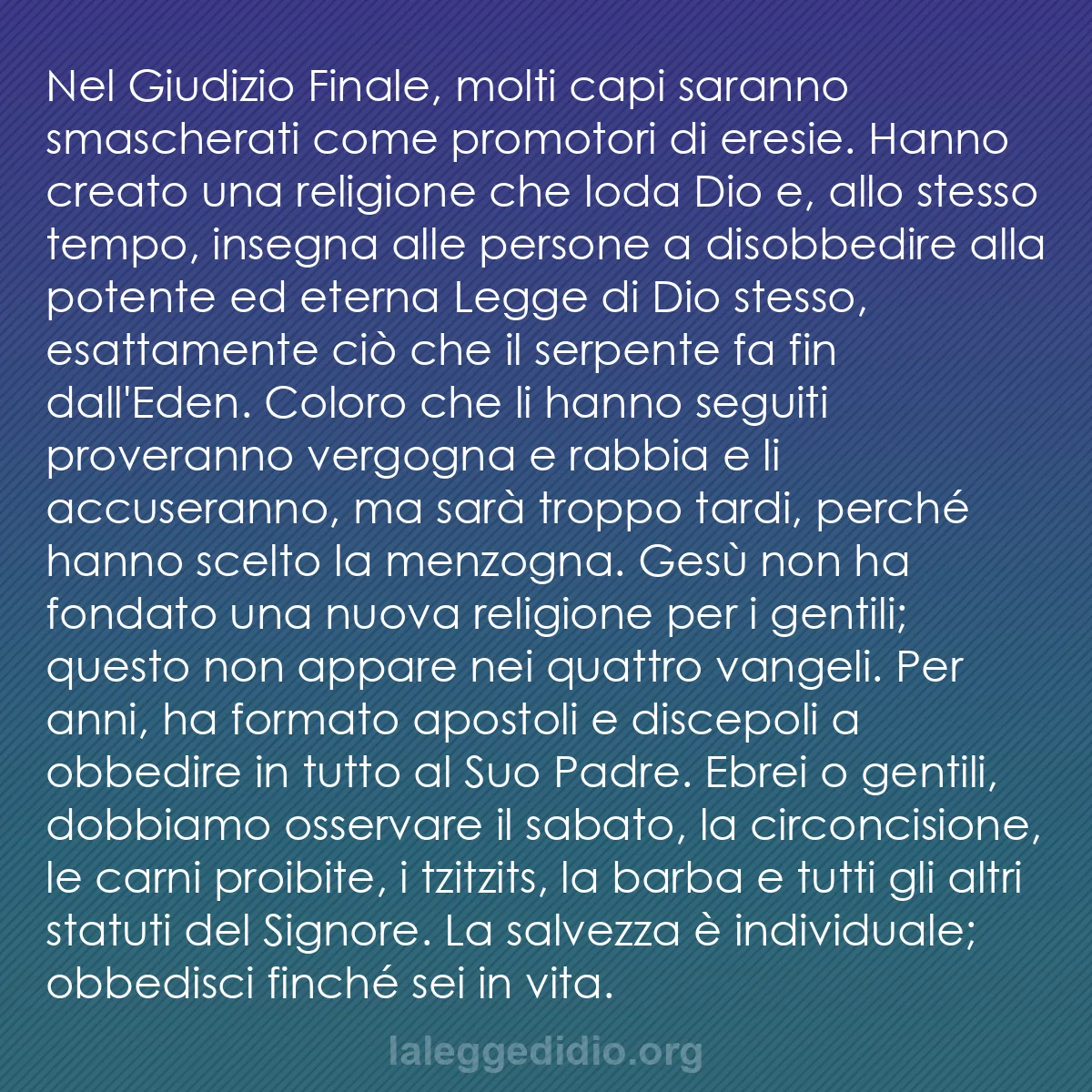 Nel Giudizio Finale, molti capi saranno smascherati come promotori di eresie. Hanno creato una religione che loda Dio e, allo stesso tempo, insegna alle persone a disobbedire alla potente ed eterna Legge di Dio stesso, esattamente ciò che il serpente fa fin dall'Eden. Coloro che li hanno seguiti proveranno vergogna e rabbia e li accuseranno, ma sarà troppo tardi, perché hanno scelto la menzogna. Gesù non ha fondato una nuova religione per i gentili; questo non appare nei quattro vangeli. Per anni, ha formato apostoli e discepoli a obbedire in tutto al Suo Padre. Ebrei o gentili, dobbiamo osservare il sabato, la circoncisione, le carni proibite, i tzitzits, la barba e tutti gli altri statuti del Signore. La salvezza è individuale; obbedisci finché sei in vita.

laleggedidio.org